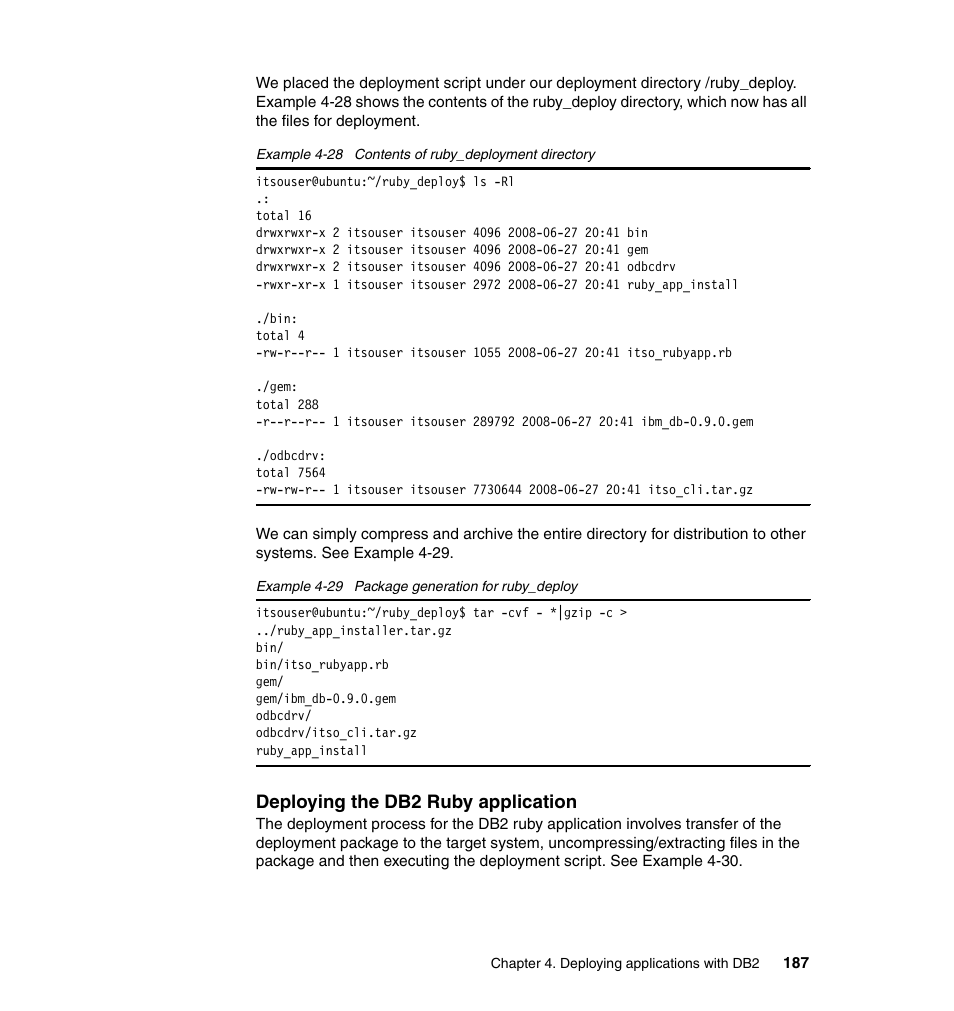 We placed the deployment script under our deployment directory /ruby_deploy. Example 4-28 shows the contents of the ruby_deploy directory, which now has all the files for deployment.

Example 4-28 Contents of ruby_deployment directory

itsouser@ubuntu:~/ruby_deploy$ ls -Rl
.:
total 16
drwxrwxr-x 2 itsouser itsouser 4096 2008-06-27 20:41 bin
drwxrwxr-x 2 itsouser itsouser 4096 2008-06-27 20:41 gem
drwxrwxr-x 2 itsouser itsouser 4096 2008-06-27 20:41 odbcdrv
-rwxr-xr-x 1 itsouser itsouser 2972 2008-06-27 20:41 ruby_app_install

./bin:
total 4
-rw-r--r-- 1 itsouser itsouser 1055 2008-06-27 20:41 itso_rubyapp.rb

./gem:
total 288
-r--r--r-- 1 itsouser itsouser 289792 2008-06-27 20:41 ibm_db-0.9.0.gem

./odbcdrv:
total 7564
-rw-rw-r-- 1 itsouser itsouser 7730644 2008-06-27 20:41 itso_cli.tar.gz

We can simply compress and archive the entire directory for distribution to other systems. See Example 4-29.

Example 4-29 Package generation for ruby_deploy

itsouser@ubuntu:~/ruby_deploy$ tar -cvf - *|gzip -c >
../ruby_app_installer.tar.gz
bin/
bin/itso_rubyapp.rb
gem/
gem/ibm_db-0.9.0.gem
odbcdrv/
odbcdrv/itso_cli.tar.gz
ruby_app_install

Deploying the DB2 Ruby application

The deployment process for the DB2 ruby application involves transfer of the deployment package to the target system, uncompressing/extracting files in the package and then executing the deployment script. See Example 4-30.

Chapter 4. Deploying applications with DB2 187